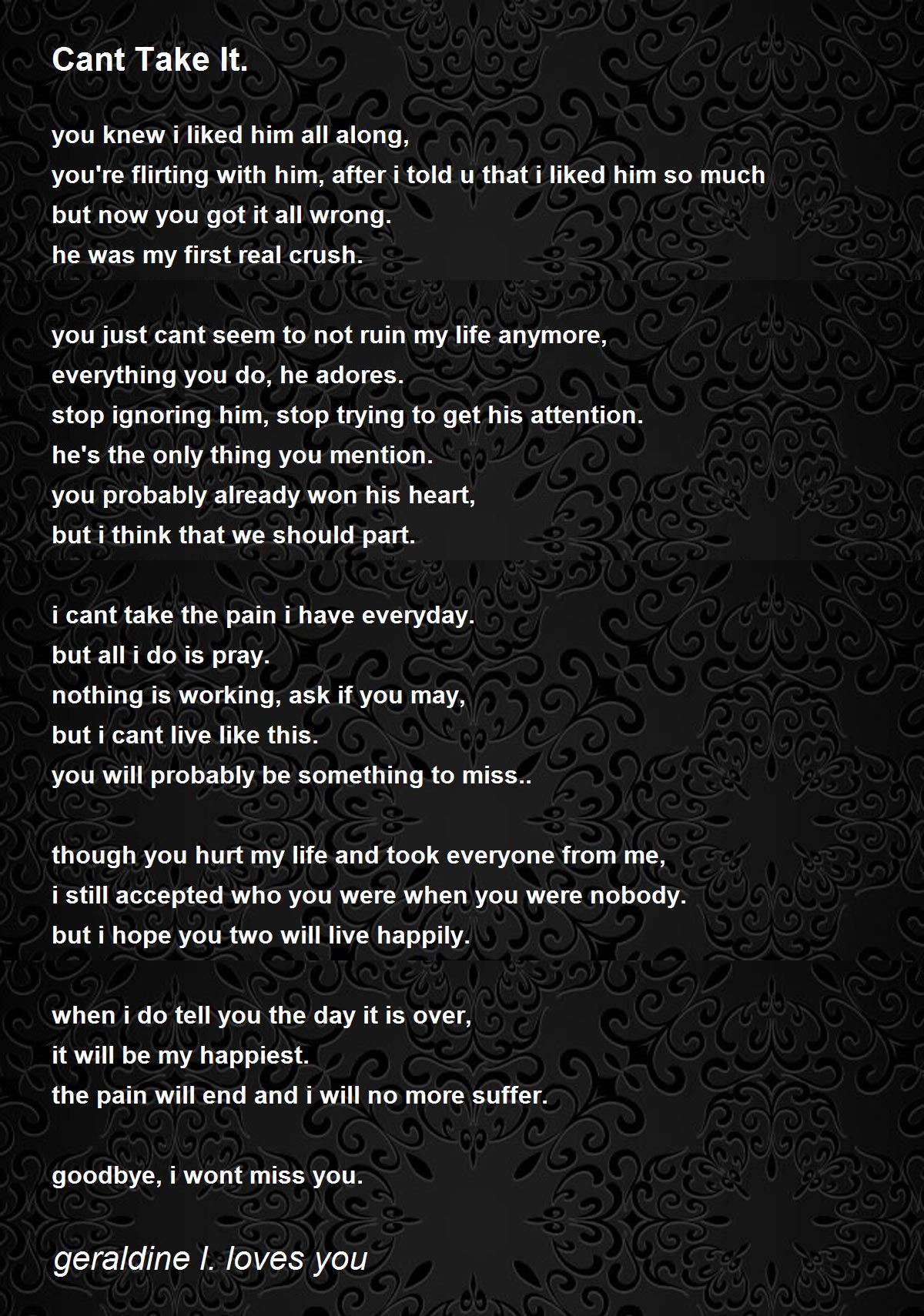 Cant Take It.

you knew i liked him all along,
you're flirting with him, after i told u that i liked him so much
but now you got it all wrong.
he was my first real crush.

you just cant seem to not ruin my life anymore,
everything you do, he adores.
stop ignoring him, stop trying to get his attention.
he's the only thing you mention.
you probably already won his heart,
but i think that we should part.

i cant take the pain i have everyday.
but all i do is pray.
nothing is working, ask if you may,
but i cant live like this.
you will probably be something to miss..

though you hurt my life and took everyone from me,
i still accepted who you were when you were nobody.
but i hope you two will live happily.

when i do tell you the day it is over,
it will be my happiest.
the pain will end and i will no more suffer.

goodbye, i wont miss you.

geraldine l. loves you